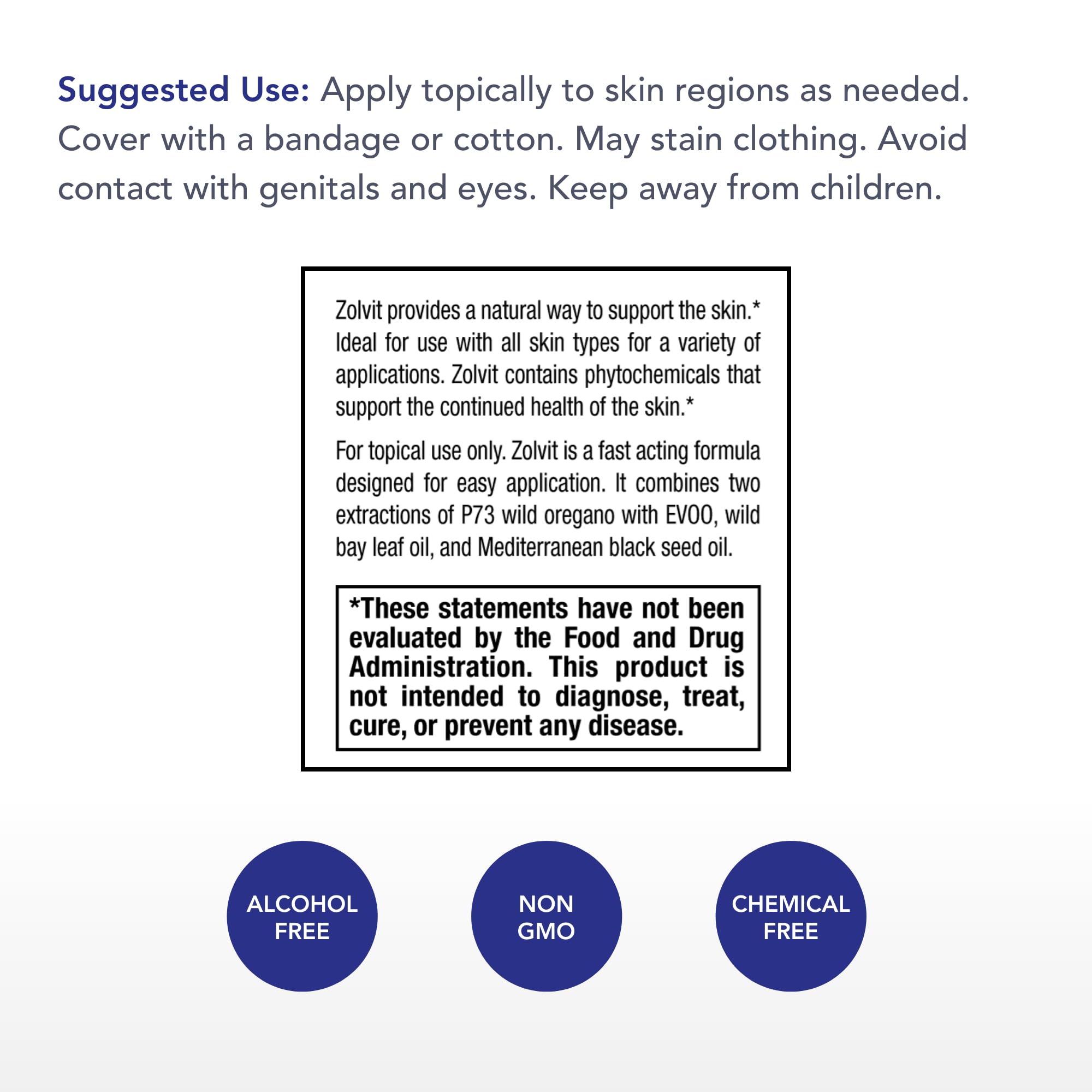 Suggested Use: Apply topically to skin regions as needed. Cover with a bandage or cotton. May stain clothing. Avoid contact with genitals and eyes. Keep away from children.

Zolvit provides a natural way to support the skin.* Ideal for use with all skin types for a variety of applications. Zolvit contains phytochemicals that support the continued health of the skin.*

For topical use only. Zolvit is a fast acting formula designed for easy application. It combines two extractions of P73 wild oregano with EVOO, wild bay leaf oil, and Mediterranean black seed oil.

*These statements have not been evaluated by the Food and Drug Administration. This product is not intended to diagnose, treat, cure, or prevent any disease.

ALCOHOL FREE

NON GMO

CHEMICAL FREE